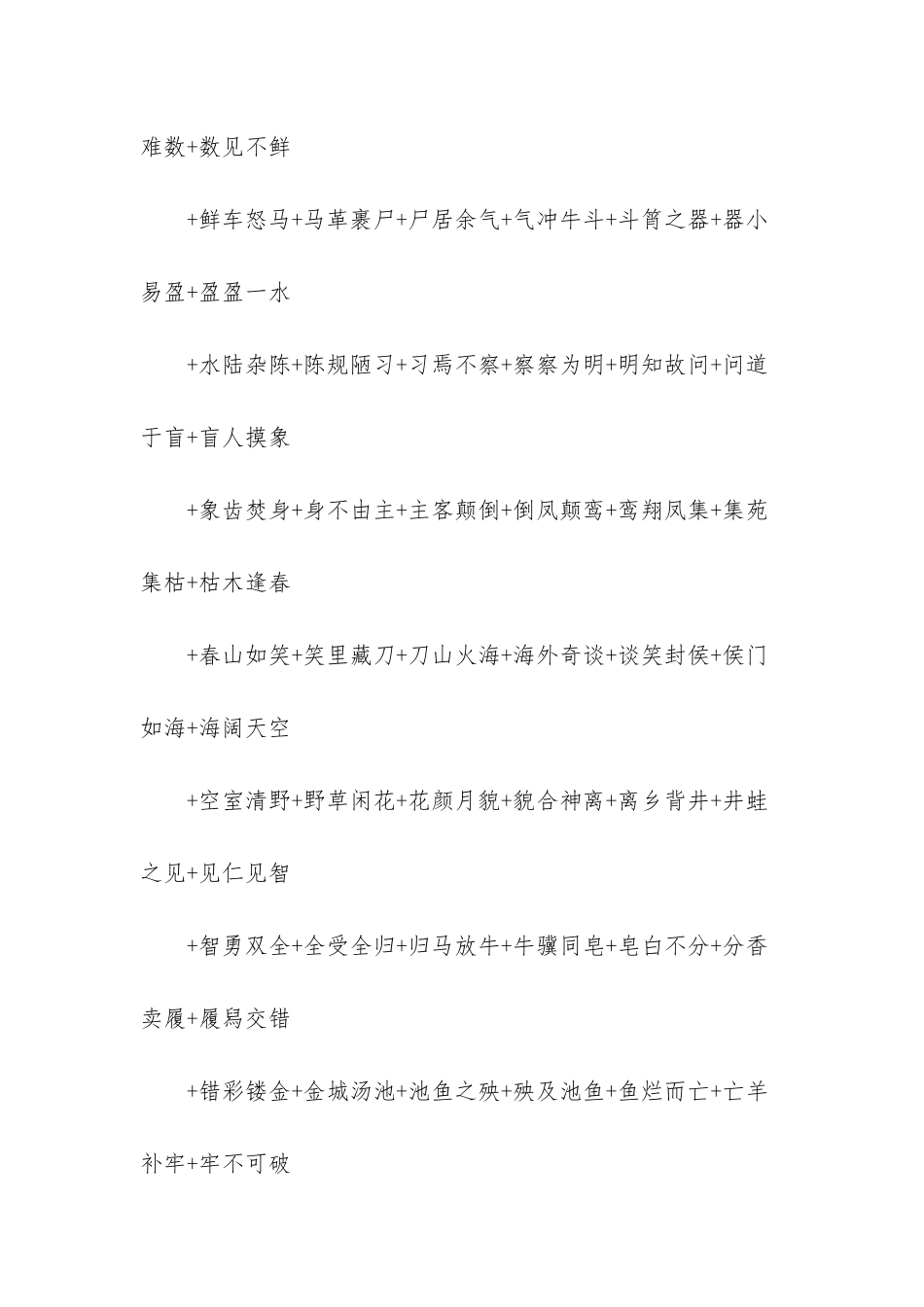 难数+数见不鲜

+鲜车怒马+马革裹尸+尸居余气+气冲牛斗+斗筲之器+器小易盈+盈盈一水

+水陆杂陈+陈规陋习+习焉不察+察察为明+明知故问+问道于盲+盲人摸象

+象齿焚身+身不由主+主客颠倒+倒凤颠鸾+鸾翔凤集+集苑集枯+枯木逢春

+春山如笑+笑里藏刀+刀山火海+海外奇谈+谈笑封侯+侯门如海+海阔天空

+空室清野+野草闲花+花颜月貌+貌合神离+离乡背井+井蛙之见+见仁见智

+智勇双全+全受全归+归马放牛+牛骥同皂+皂白不分+分香卖履+履舄交错

+错彩镂金+金城汤池+池鱼之殃+殃及池鱼+鱼烂而亡+亡羊补牢+牢不可破